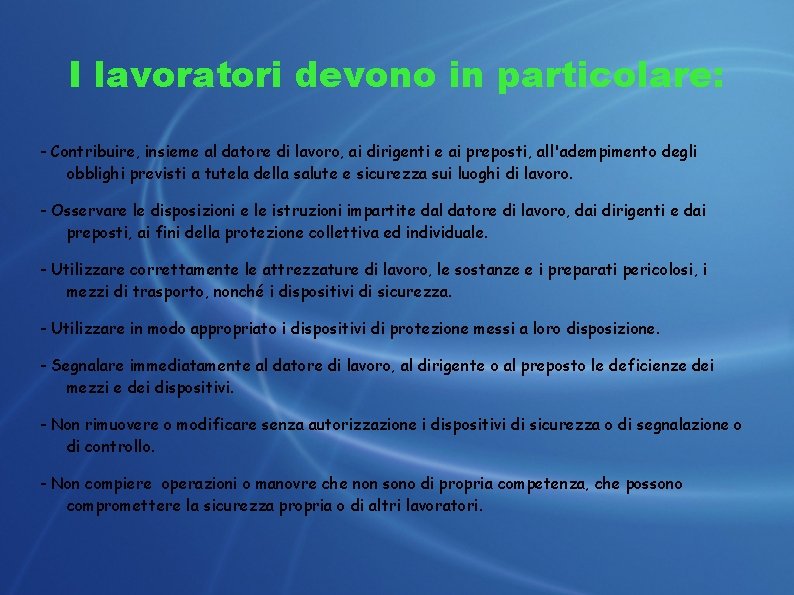 I lavoratori devono in particolare:

- Contribuire, insieme al datore di lavoro, ai dirigenti e ai preposti, all'adempimento degli obblighi previsti a tutela della salute e sicurezza sui luoghi di lavoro.

- Osservare le disposizioni e le istruzioni impartite dal datore di lavoro, dai dirigenti e dai preposti, ai fini della protezione collettiva ed individuale.

- Utilizzare correttamente le attrezzature di lavoro, le sostanze e i preparati pericolosi, i mezzi di trasporto, nonché i dispositivi di sicurezza.

- Utilizzare in modo appropriato i dispositivi di protezione messi a loro disposizione.

- Segnalare immediatamente al datore di lavoro, al dirigente o al preposto le deficienze dei mezzi e dei dispositivi.

- Non rimuovere o modificare senza autorizzazione i dispositivi di sicurezza o di segnalazione o di controllo.

- Non compiere operazioni o manovre che non sono di propria competenza, che possono compromettere la sicurezza propria o di altri lavoratori.